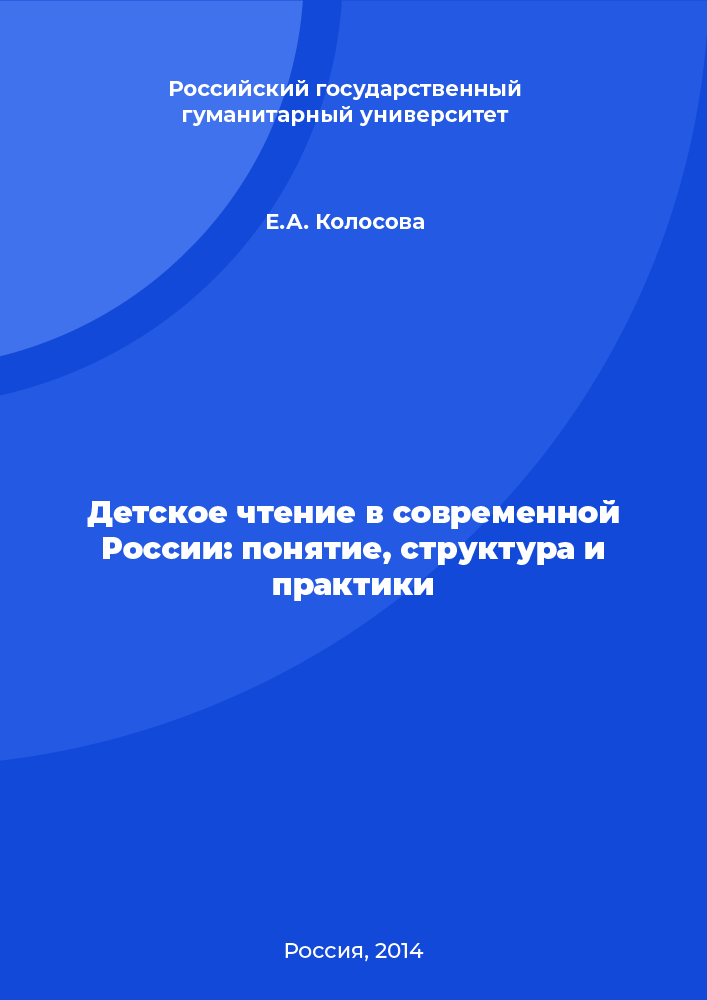 Российский государственный гуманитарный университет

Е.А. Колосова

Детское чтение в современной России: понятие, структура и практики

Россия, 2014